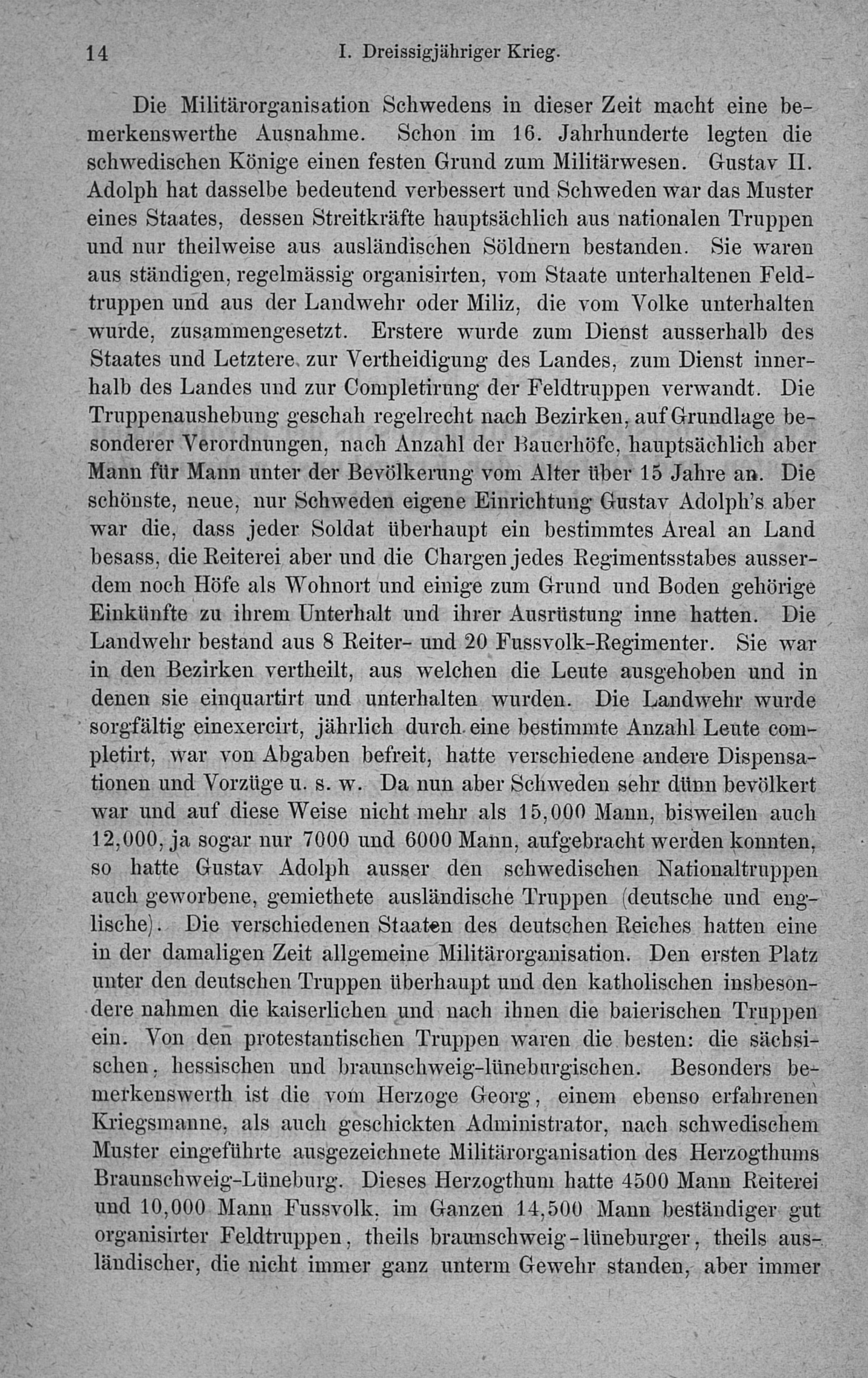 14 I. Dreissigjähriger Krieg.

Die Militärorganisation Schwedens in dieser Zeit macht eine bemerkenswerthe Ausnahme. Schon im 16. Jahrhunderte legten die schwedischen Könige einen festen Grund zum Militärwesen. Gustav II. Adolph hat dasselbe bedeutend verbessert und Schweden war das Muster eines Staates, dessen Streitkräfte hauptsächlich aus nationalen Truppen und nur theilweise aus ausländischen Söldnern bestanden. Sie waren aus ständigen, regelmässig organisirten, vom Staate unterhaltenen Feldtruppen und aus der Landwehr oder Miliz, die vom Volke unterhalten wurde, zusammengesetzt. Erstere wurde zum Dienst ausserhalb des Staates und Letztere zur Vertheidigung des Landes, zum Dienst innerhalb des Landes und zur Completirung der Feldtruppen verwandt. Die Truppenaushebung geschah regelrecht nach Bezirken, auf Grundlage besonderer Verordnungen, nach Anzahl der Bauerhöfe, hauptsächlich aber Mann für Mann unter der Bevölkerung vom Alter über 15 Jahre an. Die schönste, neue, nur Schweden eigene Einrichtung Gustav Adolph's aber war die, dass jeder Soldat überhaupt ein bestimmtes Areal an Land besass, die Reiterei aber und die Chargen jedes Regimentsstabes ausserdem noch Höfe als Wohnort und einige zum Grund und Boden gehörige Einkünfte zu ihrem Unterhalt und ihrer Ausrüstung inne hatten. Die Landwehr bestand aus 8 Reiter- und 20 Fussvolk-Regimenter. Sie war in den Bezirken vertheilt, aus welchen die Leute ausgehoben und in denen sie einquartirt und unterhalten wurden. Die Landwehr wurde sorgfältig einexercirt, jährlich durch eine bestimmte Anzahl Leute completirt, war von Abgaben befreit, hatte verschiedene andere Dispensationen und Vorzüge u. s. w. Da nun aber Schweden sehr dünn bevölkert war und auf diese Weise nicht mehr als 15,000 Mann, bisweilen auch 12,000, ja sogar nur 7000 und 6000 Mann, aufgebracht werden konnten, so hatte Gustav Adolph ausser den schwedischen Nationaltruppen auch geworbene, gemiethete ausländische Truppen (deutsche und englische). Die verschiedenen Staaten des deutschen Reiches hatten eine in der damaligen Zeit allgemeine Militärorganisation. Den ersten Platz unter den deutschen Truppen überhaupt und den katholischen insbesondere nahmen die kaiserlichen und nach ihnen die baierischen Truppen ein. Von den protestantischen Truppen waren die besten: die sächsischen, hessischen und braunschweig-lüneburgischen. Besonders bemerkenswerth ist die vom Herzoge Georg, einem ebenso erfahrenen Kriegsmanne, als auch geschickten Administrator, nach schwedischem Muster eingeführte ausgezeichnete Militärorganisation des Herzogthums Braunschweig-Lüneburg. Dieses Herzogthum hatte 4500 Mann Reiterei und 10,000 Mann Fussvolk, im Ganzen 14,500 Mann beständiger gut organisirter Feldtruppen, theils braunschweig-lüneburger, theils ausländischer, die nicht immer ganz unterm Gewehr standen, aber immer